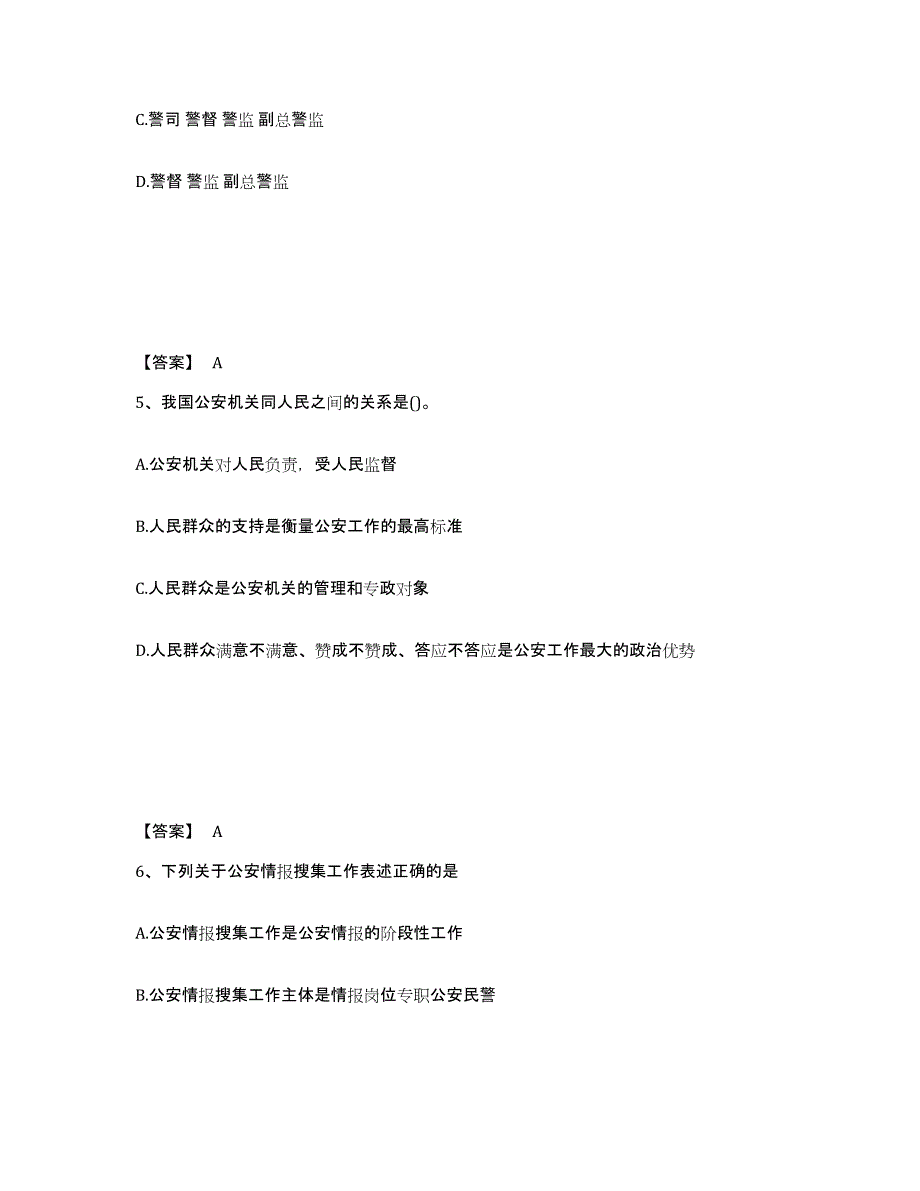 C.警司 警督 警监 副总警监

D.警督 警监 副总警监

【答案】 A

5、我国公安机关同人民之间的关系是()。

A.公安机关对人民负责，受人民监督

B.人民群众的支持是衡量公安工作的最高标准

C.人民群众是公安机关的管理和专政对象

D.人民群众满意不满意、赞成不赞成、答应不答应是公安工作最大的政治优势

【答案】 A

6、下列关于公安情报搜集工作表述正确的是

A.公安情报搜集工作是公安情报的阶段性工作

B.公安情报搜集工作主体是情报岗位专职公安民警